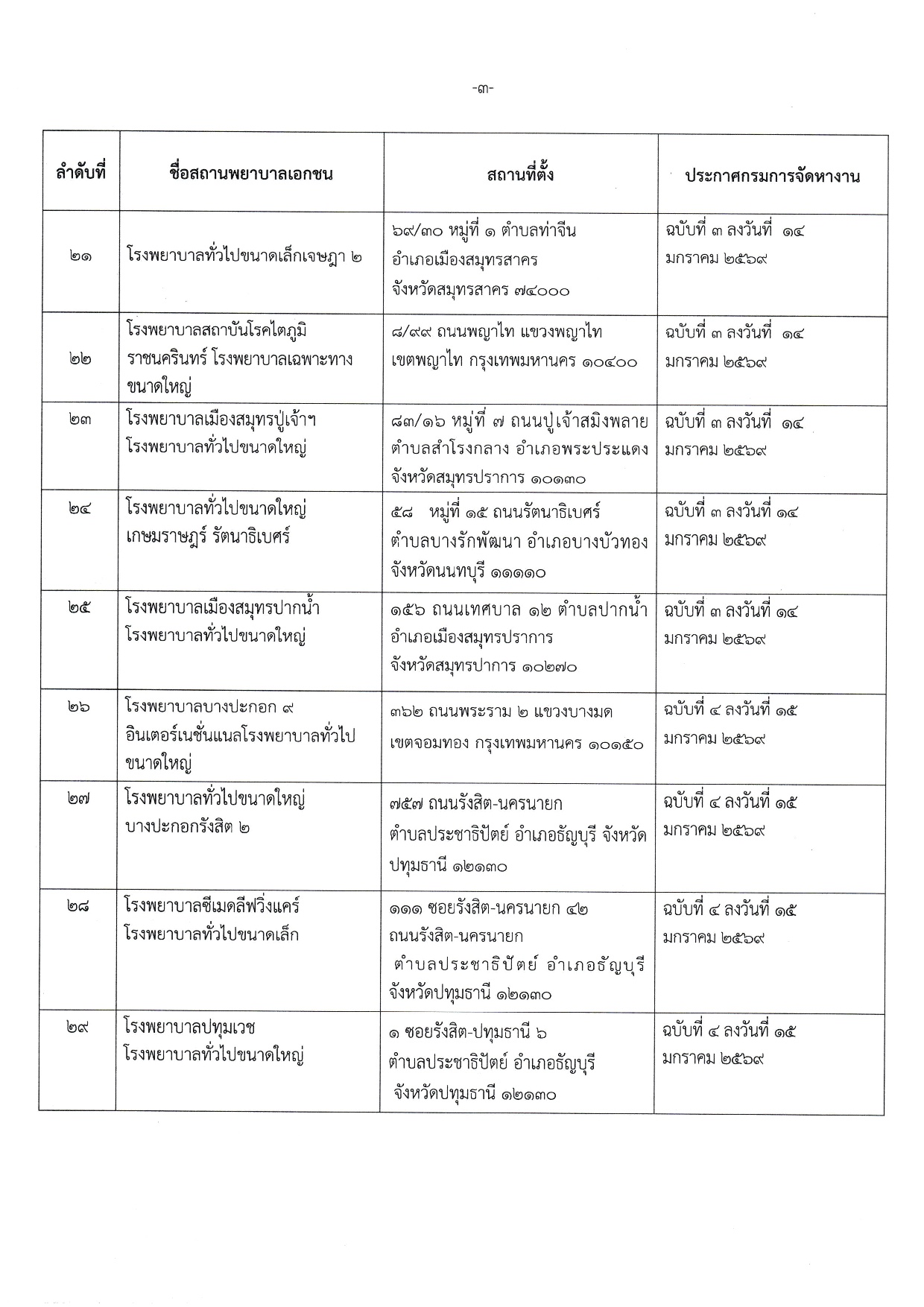 -๓-

| ลำดับที่ | ชื่อสถานพยาบาลเอกชน | สถานที่ตั้ง | ประกาศกรมการจัดหางาน |
|---|---|---|---|
| ๒๑ | โรงพยาบาลทั่วไปขนาดเล็กเจษฎา ๒ | ๖๙/๓๐ หมู่ที่ ๑ ตำบลท่าจีน อำเภอเมืองสมุทรสาคร จังหวัดสมุทรสาคร ๗๔๐๐๐ | ฉบับที่ ๓ ลงวันที่ ๑๔ มกราคม ๒๕๖๙ |
| ๒๒ | โรงพยาบาลสถาบันโรคไตภูมิราชนครินทร์ โรงพยาบาลเฉพาะทางขนาดใหญ่ | ๘/๙๙ ถนนพญาไท แขวงพญาไท เขตพญาไท กรุงเทพมหานคร ๑๐๔๐๐ | ฉบับที่ ๓ ลงวันที่ ๑๔ มกราคม ๒๕๖๙ |
| ๒๓ | โรงพยาบาลเมืองสมุทรปู่เจ้าฯ โรงพยาบาลทั่วไปขนาดใหญ่ | ๘๓/๑๖ หมู่ที่ ๗ ถนนปู่เจ้าสมิงพลาย ตำบลสำโรงกลาง อำเภอพระประแดง จังหวัดสมุทรปราการ ๑๐๑๓๐ | ฉบับที่ ๓ ลงวันที่ ๑๔ มกราคม ๒๕๖๙ |
| ๒๔ | โรงพยาบาลทั่วไปขนาดใหญ่ เกษมราษฎร์ รัตนาธิเบศร์ | ๕๘ หมู่ที่ ๑๕ ถนนรัตนาธิเบศร์ ตำบลบางรักพัฒนา อำเภอบางบัวทอง จังหวัดนนทบุรี ๑๑๑๑๐ | ฉบับที่ ๓ ลงวันที่ ๑๔ มกราคม ๒๕๖๙ |
| ๒๕ | โรงพยาบาลเมืองสมุทรปากน้ำ โรงพยาบาลทั่วไปขนาดใหญ่ | ๑๕๖ ถนนเทศบาล ๑๒ ตำบลปากน้ำ อำเภอเมืองสมุทรปราการ จังหวัดสมุทรปาการ ๑๐๒๗๐ | ฉบับที่ ๓ ลงวันที่ ๑๔ มกราคม ๒๕๖๙ |
| ๒๖ | โรงพยาบาลบางปะกอก ๙ อินเตอร์เนชั่นแนลโรงพยาบาลทั่วไปขนาดใหญ่ | ๓๖๒ ถนนพระราม ๒ แขวงบางมด เขตจอมทอง กรุงเทพมหานคร ๑๐๑๕๐ | ฉบับที่ ๔ ลงวันที่ ๑๕ มกราคม ๒๕๖๙ |
| ๒๗ | โรงพยาบาลทั่วไปขนาดใหญ่ บางปะกอกรังสิต ๒ | ๗๕๗ ถนนรังสิต-นครนายก ตำบลประชาธิปัตย์ อำเภอธัญบุรี จังหวัดปทุมธานี ๑๒๑๓๐ | ฉบับที่ ๔ ลงวันที่ ๑๕ มกราคม ๒๕๖๙ |
| ๒๘ | โรงพยาบาลซีเมดลีฟวิ่งแคร์ โรงพยาบาลทั่วไปขนาดเล็ก | ๑๑๑ ซอยรังสิต-นครนายก ๔๒ ถนนรังสิต-นครนายก ตำบลประชาธิปัตย์ อำเภอธัญบุรี จังหวัดปทุมธานี ๑๒๑๓๐ | ฉบับที่ ๔ ลงวันที่ ๑๕ มกราคม ๒๕๖๙ |
| ๒๙ | โรงพยาบาลปทุมเวช โรงพยาบาลทั่วไปขนาดใหญ่ | ๑ ซอยรังสิต-ปทุมธานี ๖ ตำบลประชาธิปัตย์ อำเภอธัญบุรี จังหวัดปทุมธานี ๑๒๑๓๐ | ฉบับที่ ๔ ลงวันที่ ๑๕ มกราคม ๒๕๖๙ |